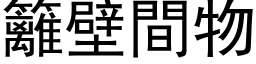 籬壁間物